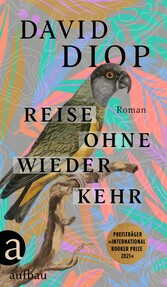 DAVID DIOP

Roman

REISE OHNE WIEDER KEHR

PREISTRÄGER »INTERNATIONAL BOOKER PRIZE 2021«

a

aufbau